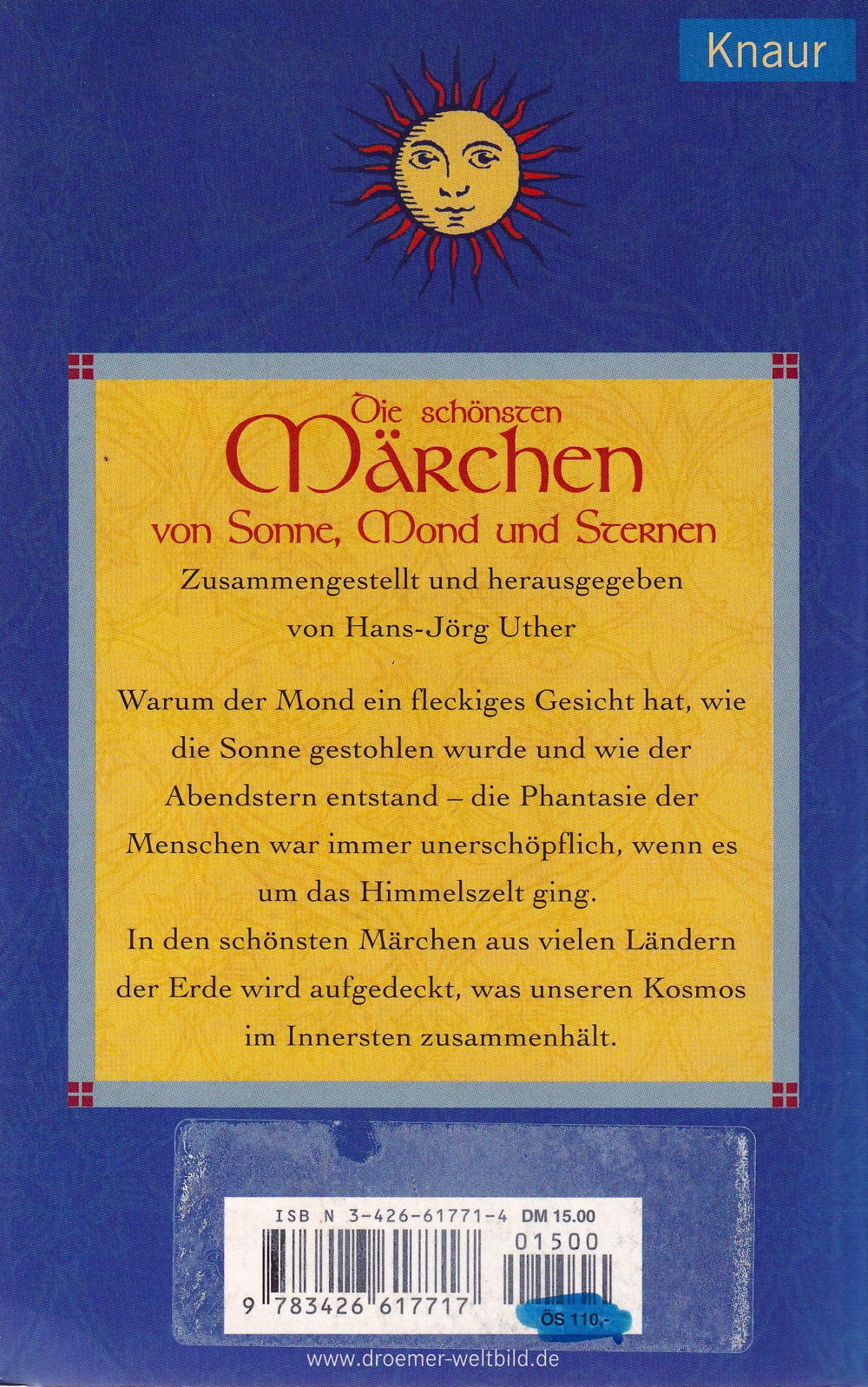 Knaur

Die schönsten
Märchen
von Sonne, Mond und Sternen

Zusammengestellt und herausgegeben von Hans-Jörg Uther

Warum der Mond ein fleckiges Gesicht hat, wie die Sonne gestohlen wurde und wie der Abendstern entstand – die Phantasie der Menschen war immer unerschöpflich, wenn es um das Himmelszelt ging.
In den schönsten Märchen aus vielen Ländern der Erde wird aufgedeckt, was unseren Kosmos im Innersten zusammenhält.

ISBN 3-426-61771-4 DM 15.00
01500
9 783426 617717
ÖS 110.-

www.droemer-weltbild.de